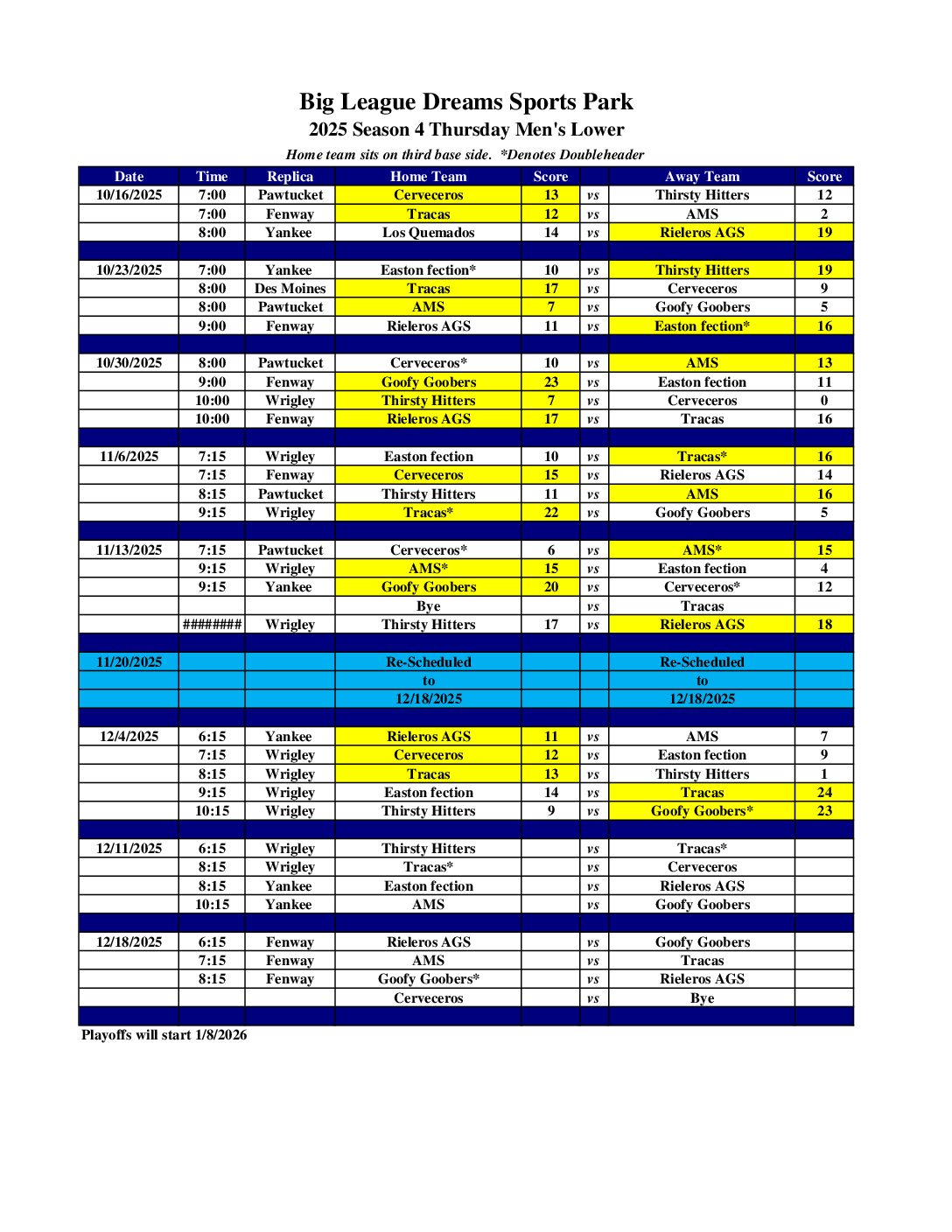 Big League Dreams Sports Park
2025 Season 4 Thursday Men's Lower
Home team sits on third base side. *Denotes Doubleheader

| Date | Time | Replica | Home Team | Score | | Away Team | Score |
|---|---|---|---|---|---|---|---|
| 10/16/2025 | 7:00 | Pawtucket | Cerveceros | 13 | vs | Thirsty Hitters | 12 |
| | 7:00 | Fenway | Tracas | 12 | vs | AMS | 2 |
| | 8:00 | Yankee | Los Quemados | 14 | vs | Rieleros AGS | 19 |
| | | | | | | | |
| 10/23/2025 | 7:00 | Yankee | Easton fection* | 10 | vs | Thirsty Hitters | 19 |
| | 8:00 | Des Moines | Tracas | 17 | vs | Cerveceros | 9 |
| | 8:00 | Pawtucket | AMS | 7 | vs | Goofy Goobers | 5 |
| | 9:00 | Fenway | Rieleros AGS | 11 | vs | Easton fection* | 16 |
| | | | | | | | |
| 10/30/2025 | 8:00 | Pawtucket | Cerveceros* | 10 | vs | AMS | 13 |
| | 9:00 | Fenway | Goofy Goobers | 23 | vs | Easton fection | 11 |
| | 10:00 | Wrigley | Thirsty Hitters | 7 | vs | Cerveceros | 0 |
| | 10:00 | Fenway | Rieleros AGS | 17 | vs | Tracas | 16 |
| | | | | | | | |
| 11/6/2025 | 7:15 | Wrigley | Easton fection | 10 | vs | Tracas* | 16 |
| | 7:15 | Fenway | Cerveceros | 15 | vs | Rieleros AGS | 14 |
| | 8:15 | Pawtucket | Thirsty Hitters | 11 | vs | AMS | 16 |
| | 9:15 | Wrigley | Tracas* | 22 | vs | Goofy Goobers | 5 |
| | | | | | | | |
| 11/13/2025 | 7:15 | Pawtucket | Cerveceros* | 6 | vs | AMS* | 15 |
| | 9:15 | Wrigley | AMS* | 15 | vs | Easton fection | 4 |
| | 9:15 | Yankee | Goofy Goobers | 20 | vs | Cerveceros* | 12 |
| | | | Bye | | vs | Tracas | |
| | ######## | Wrigley | Thirsty Hitters | 17 | vs | Rieleros AGS | 18 |
| | | | | | | | |
| 11/20/2025 | | | Re-Scheduled | | | Re-Scheduled | |
| | | | to | | | to | |
| | | | 12/18/2025 | | | 12/18/2025 | |
| | | | | | | | |
| 12/4/2025 | 6:15 | Yankee | Rieleros AGS | 11 | vs | AMS | 7 |
| | 7:15 | Wrigley | Cerveceros | 12 | vs | Easton fection | 9 |
| | 8:15 | Wrigley | Tracas | 13 | vs | Thirsty Hitters | 1 |
| | 9:15 | Wrigley | Easton fection | 14 | vs | Tracas | 24 |
| | 10:15 | Wrigley | Thirsty Hitters | 9 | vs | Goofy Goobers* | 23 |
| | | | | | | | |
| 12/11/2025 | 6:15 | Wrigley | Thirsty Hitters | | vs | Tracas* | |
| | 8:15 | Wrigley | Tracas* | | vs | Cerveceros | |
| | 8:15 | Yankee | Easton fection | | vs | Rieleros AGS | |
| | 10:15 | Yankee | AMS | | vs | Goofy Goobers | |
| | | | | | | | |
| 12/18/2025 | 6:15 | Fenway | Rieleros AGS | | vs | Goofy Goobers | |
| | 7:15 | Fenway | AMS | | vs | Tracas | |
| | 8:15 | Fenway | Goofy Goobers* | | vs | Rieleros AGS | |
| | | | Cerveceros | | vs | Bye | |

Playoffs will start 1/8/2026